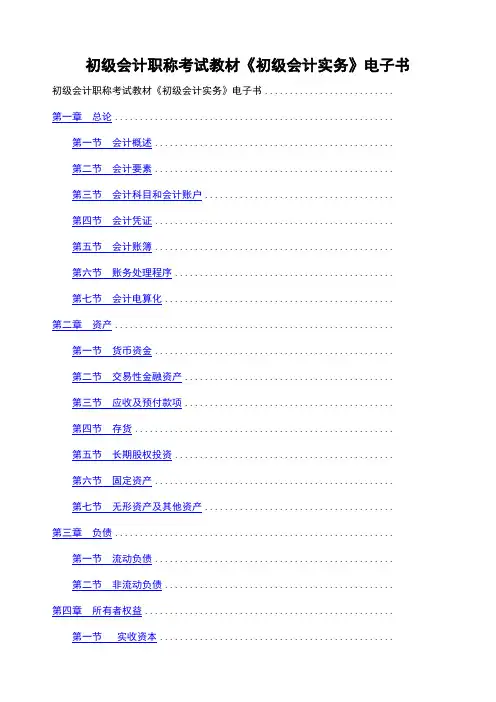 初级会计职称考试教材《初级会计实务》电子书

初级会计职称考试教材《初级会计实务》电子书

第一章 总论

第一节 会计概述

第二节 会计要素

第三节 会计科目和会计账户

第四节 会计凭证

第五节 会计账簿

第六节 账务处理程序

第七节 会计电算化

第二章 资产

第一节 货币资金

第二节 交易性金融资产

第三节 应收及预付款项

第四节 存货

第五节 长期股权投资

第六节 固定资产

第七节 无形资产及其他资产

第三章 负债

第一节 流动负债

第二节 非流动负债

第四章 所有者权益

第一节 实收资本